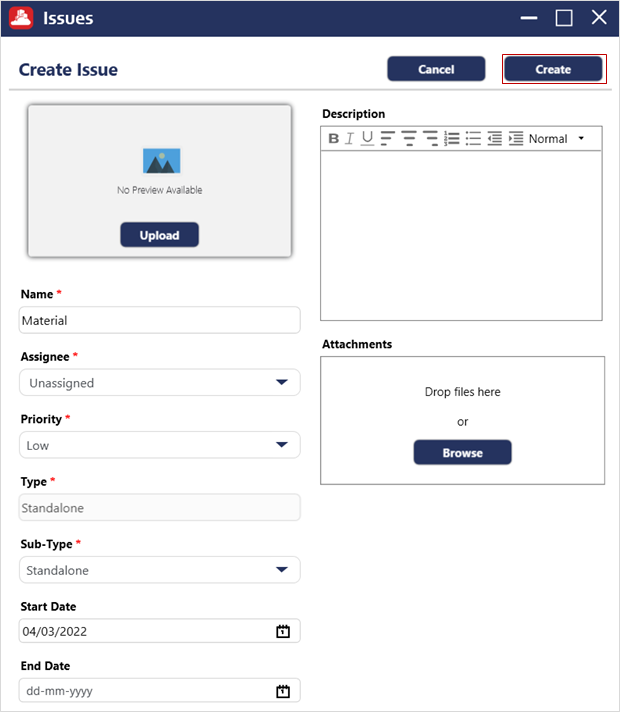 Issues

Create Issue

Cancel

Create

No Preview Available

Upload

Name *

Material

Assignee *

Unassigned

Priority *

Low

Type *

Standalone

Sub-Type *

Standalone

Start Date

04/03/2022

End Date

dd-mm-yyyy

Description

B I U Normal

Attachments

Drop files here

or

Browse